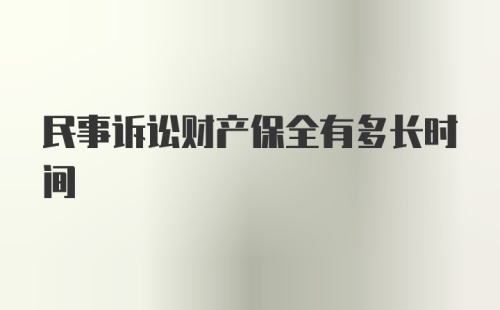 民事诉讼财产保全有多长时间